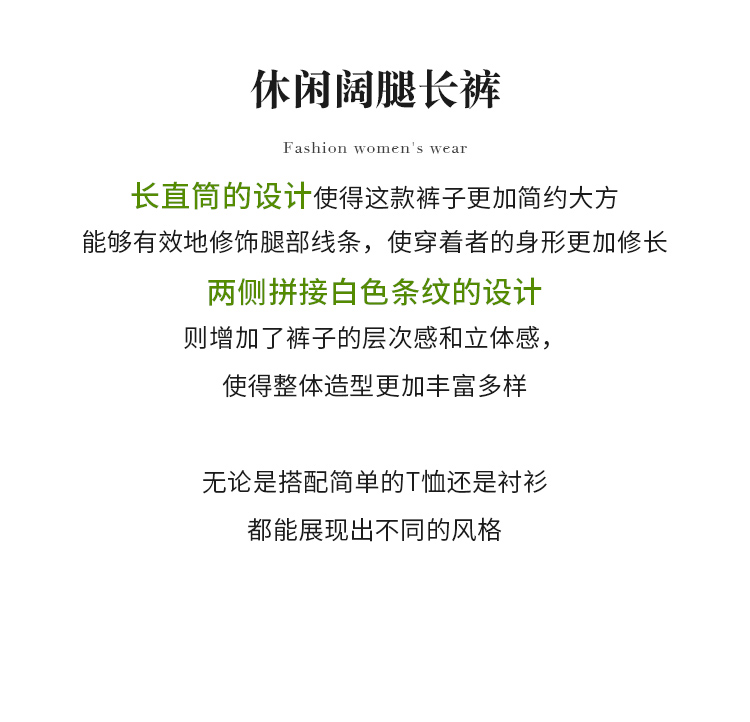 休闲阔腿长裤

Fashion women's wear

长直筒的设计使得这款裤子更加简约大方
能够有效地修饰腿部线条，使穿着者的身形更加修长

两侧拼接白色条纹的设计
则增加了裤子的层次感和立体感，
使得整体造型更加丰富多样

无论是搭配简单的T恤还是衬衫
都能展现出不同的风格